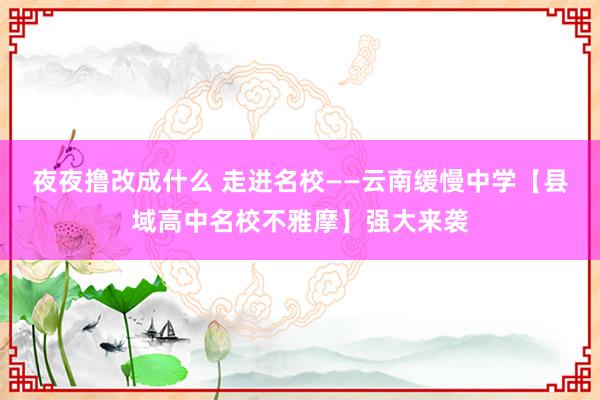 夜夜撸改成什么 走进名校——云南缓慢中学【县域高中名校不雅摩】强大来袭